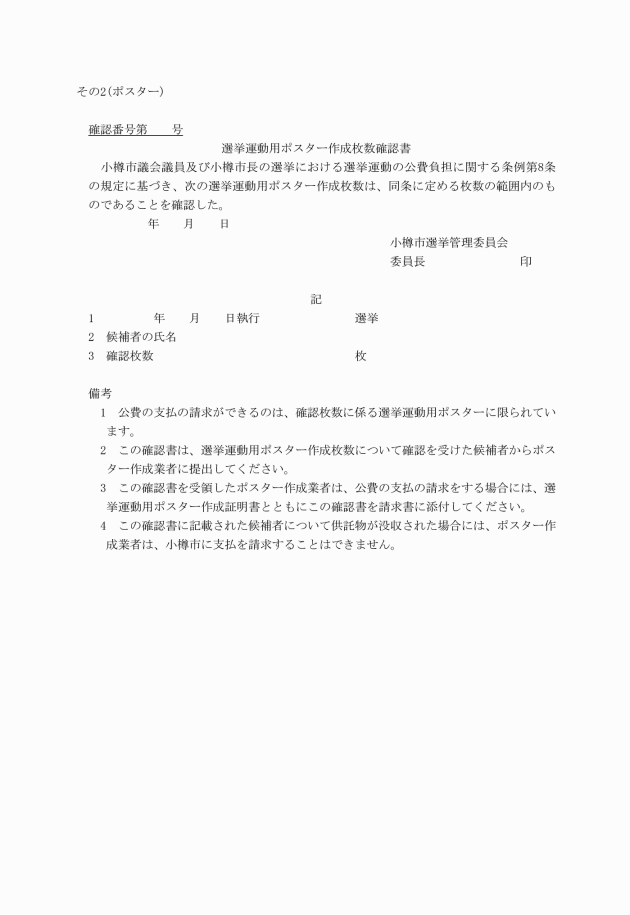 その2(ポスター)

確認番号第　　号

選挙運動用ポスター作成枚数確認書

小樽市議会議員及び小樽市長の選挙における選挙運動の公費負担に関する条例第8条の規定に基づき、次の選挙運動用ポスター作成枚数は、同条に定める枚数の範囲内のものであることを確認した。

年　　月　　日

小樽市選挙管理委員会
委員長　　　　　　　印

記

1　　　　年　　月　　日執行　　　　　　　選挙
2　候補者の氏名
3　確認枚数　　　　　　　　　　　　　　　枚

備考
1　公費の支払の請求ができるのは、確認枚数に係る選挙運動用ポスターに限られています。
2　この確認書は、選挙運動用ポスター作成枚数について確認を受けた候補者からポスター作成業者に提出してください。
3　この確認書を受領したポスター作成業者は、公費の支払の請求をする場合には、選挙運動用ポスター作成証明書とともにこの確認書を請求書に添付してください。
4　この確認書に記載された候補者について供託物が没収された場合には、ポスター作成業者は、小樽市に支払を請求することはできません。